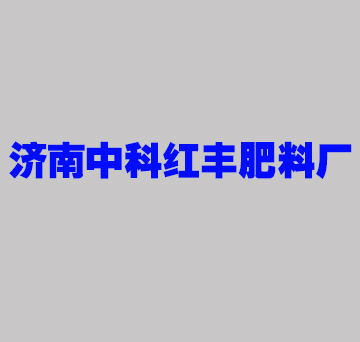 济南中科红丰肥料厂